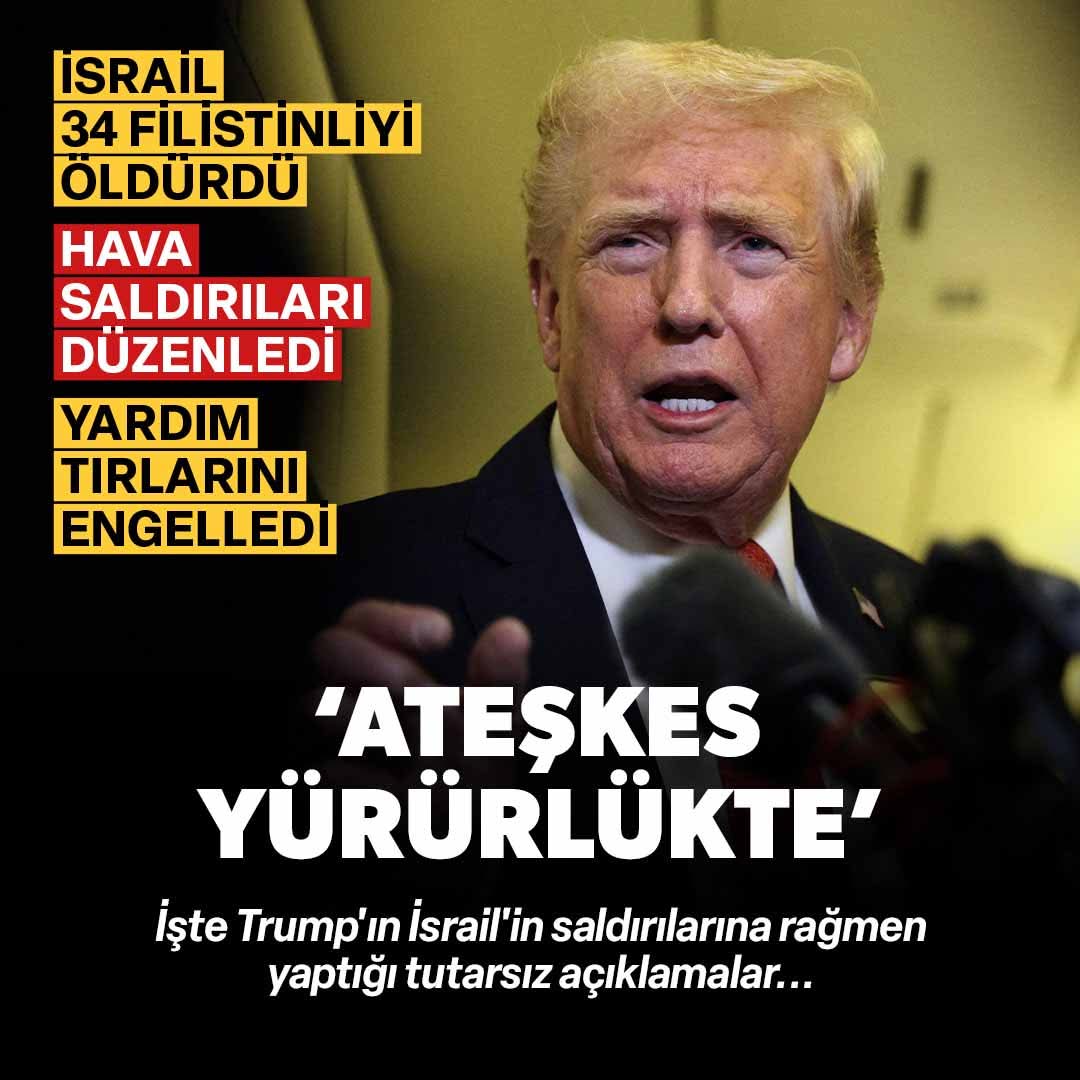 İSRAİL 34 FİLİSTİNLİYİ ÖLDÜRDÜ

HAVA SALDIRILARI DÜZENLEDİ

YARDIM TIRLARINI ENGELLEDİ

‘ATEŞKES YÜRÜRLÜKTE’

İşte Trump'ın İsrail'in saldırılarına rağmen yaptığı tutarsız açıklamalar…